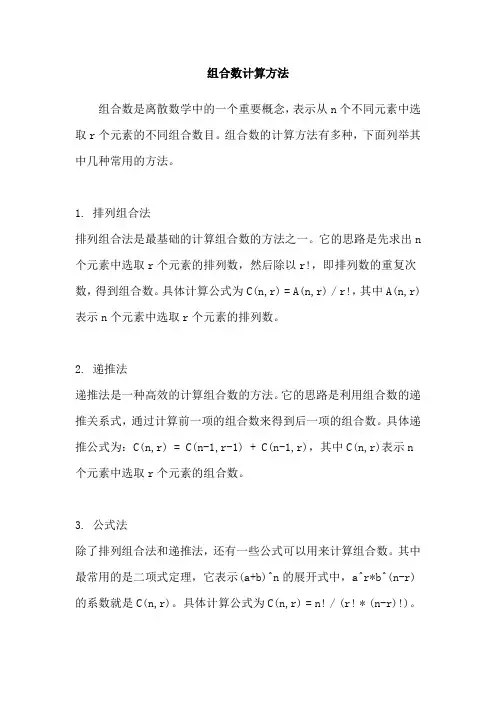 组合数计算方法

组合数是离散数学中的一个重要概念，表示从 n 个不同元素中选取 r 个元素的不同组合数目。组合数的计算方法有多种，下面列举其中几种常用的方法。

1. 排列组合法
排列组合法是最基础的计算组合数的方法之一。它的思路是先求出 n 个元素中选取 r 个元素的排列数，然后除以 r!，即排列数的重复次数，得到组合数。具体计算公式为 C(n,r) = A(n,r) / r!，其中 A(n,r) 表示 n 个元素中选取 r 个元素的排列数。

2. 递推法
递推法是一种高效的计算组合数的方法。它的思路是利用组合数的递推关系式，通过计算前一项的组合数来得到后一项的组合数。具体递推公式为：C(n,r) = C(n-1,r-1) + C(n-1,r)，其中 C(n,r)表示 n 个元素中选取 r 个元素的组合数。

3. 公式法
除了排列组合法和递推法，还有一些公式可以用来计算组合数。其中最常用的是二项式定理，它表示(a+b)^n 的展开式中，a^r*b^(n-r) 的系数就是 C(n,r)。具体计算公式为 C(n,r) = n! / (r! * (n-r)!)。